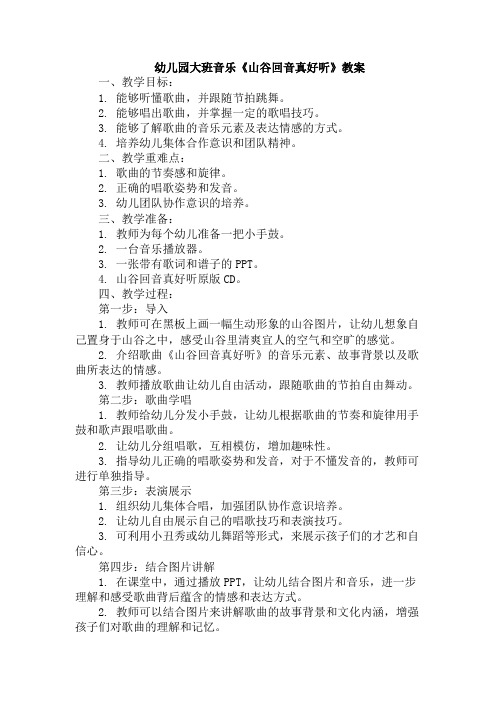 幼儿园大班音乐《山谷回音真好听》教案

一、教学目标：

1. 能够听懂歌曲，并跟随节拍跳舞。

2. 能够唱出歌曲，并掌握一定的歌唱技巧。

3. 能够了解歌曲的音乐元素及表达情感的方式。

4. 培养幼儿集体合作意识和团队精神。

二、教学重难点：

1. 歌曲的节奏感和旋律。

2. 正确的唱歌姿势和发音。

3. 幼儿团队协作意识的培养。

三、教学准备：

1. 教师为每个幼儿准备一把小手鼓。

2. 一台音乐播放器。

3. 一张带有歌词和谱子的 PPT。

4. 山谷回音真好听原版 CD。

四、教学过程：

第一步：导入

1. 教师可在黑板上画一幅生动形象的山谷图片，让幼儿想象自己置身于山谷之中，感受山谷里清爽宜人的空气和空旷的感觉。

2. 介绍歌曲《山谷回音真好听》的音乐元素、故事背景以及歌曲所表达的情感。

3. 教师播放歌曲让幼儿自由活动，跟随歌曲的节拍自由舞动。

第二步：歌曲学唱

1. 教师给幼儿分发小手鼓，让幼儿根据歌曲的节奏和旋律用手鼓和歌声跟唱歌曲。

2. 让幼儿分组唱歌，互相模仿，增加趣味性。

3. 指导幼儿正确的唱歌姿势和发音，对于不懂发音的，教师可进行单独指导。

第三步：表演展示

1. 组织幼儿集体合唱，加强团队协作意识培养。

2. 让幼儿自由展示自己的唱歌技巧和表演技巧。

3. 可利用小丑秀或幼儿舞蹈等形式，来展示孩子们的才艺和自信心。

第四步：结合图片讲解

1. 在课堂中，通过播放 PPT，让幼儿结合图片和音乐，进一步理解和感受歌曲背后蕴含的情感和表达方式。

2. 教师可以结合图片来讲解歌曲的故事背景和文化内涵，增强孩子们对歌曲的理解和记忆。